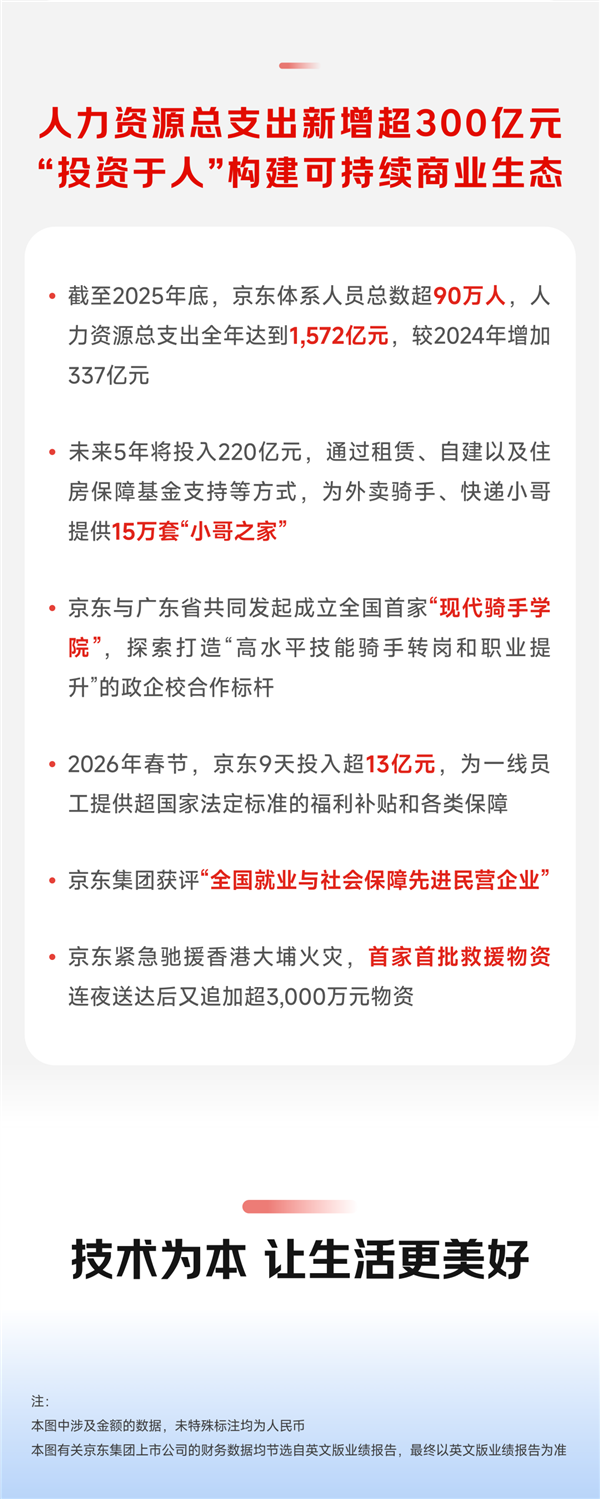 人力资源总支出新增超300亿元
“投资于人”构建可持续商业生态

• 截至2025年底，京东体系人员总数超90万人，人力资源总支出全年达到1,572亿元，较2024年增加337亿元

• 未来5年将投入220亿元，通过租赁、自建以及住房保障基金支持等方式，为外卖骑手、快递小哥提供15万套“小哥之家”

• 京东与广东省共同发起成立全国首家“现代骑手学院”，探索打造“高水平技能骑手转岗和职业提升”的政企校合作标杆

• 2026年春节，京东9天投入超13亿元，为一线员工提供超国家法定标准的福利补贴和各类保障

• 京东集团获评“全国就业与社会保障先进民营企业”

• 京东紧急驰援香港大埔火灾，首家首批救援物资连夜送达后又追加超3,000万元物资

技术为本 让生活更美好

注：
本图中涉及金额的数据，未特殊标注均为人民币
本图有关京东集团上市公司的财务数据均节选自英文版业绩报告，最终以英文版业绩报告为准